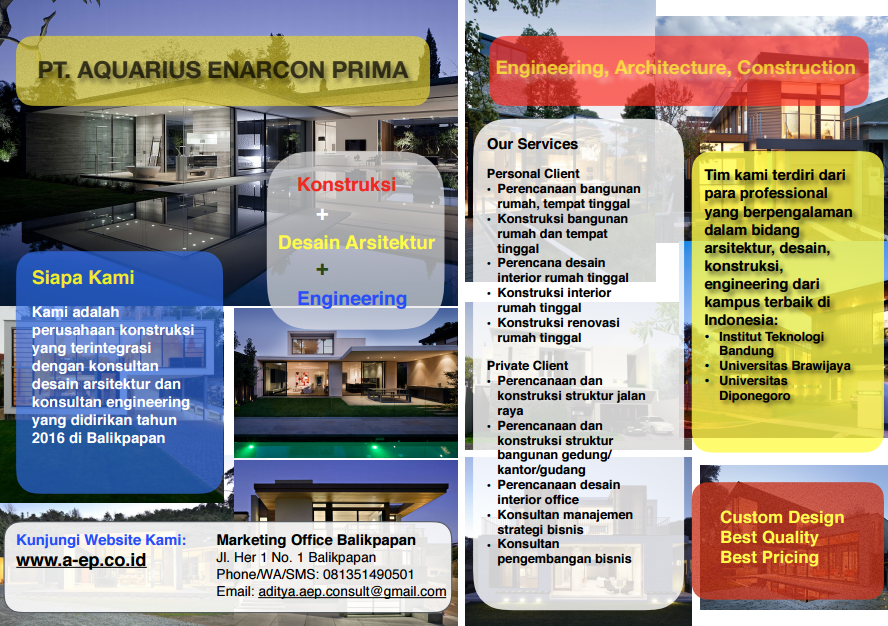 PT. AQUARIUS ENARCON PRIMA

Konstruksi
+
Desain Arsitektur
+
Engineering

Siapa Kami

Kami adalah perusahaan konstruksi yang terintegrasi dengan konsultan desain arsitektur dan konsultan engineering yang didirikan tahun 2016 di Balikpapan

Kunjungi Website Kami:
www.a-ep.co.id

Marketing Office Balikpapan
Jl. Her 1 No. 1 Balikpapan
Phone/WA/SMS: 081351490501
Email: aditya.aep.consult@gmail.com

Engineering, Architecture, Construction

Our Services

Personal Client
• Perencanaan bangunan rumah, tempat tinggal
• Konstruksi bangunan rumah dan tempat tinggal
• Perencana desain interior rumah tinggal
• Konstruksi interior rumah tinggal
• Konstruksi renovasi rumah tinggal

Private Client
• Perencanaan dan konstruksi struktur jalan raya
• Perencanaan dan konstruksi struktur bangunan gedung/ kantor/gudang
• Perencanaan desain interior office
• Konsultan manajemen strategi bisnis
• Konsultan pengembangan bisnis

Tim kami terdiri dari para professional yang berpengalaman dalam bidang arsitektur, desain, konstruksi, engineering dari kampus terbaik di Indonesia:
• Institut Teknologi Bandung
• Universitas Brawijaya
• Universitas Diponegoro

Custom Design
Best Quality
Best Pricing